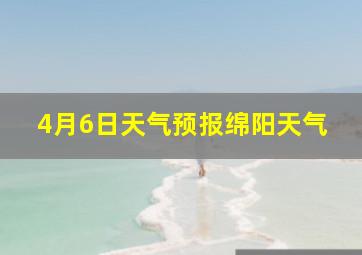 4月6日天气预报绵阳天气